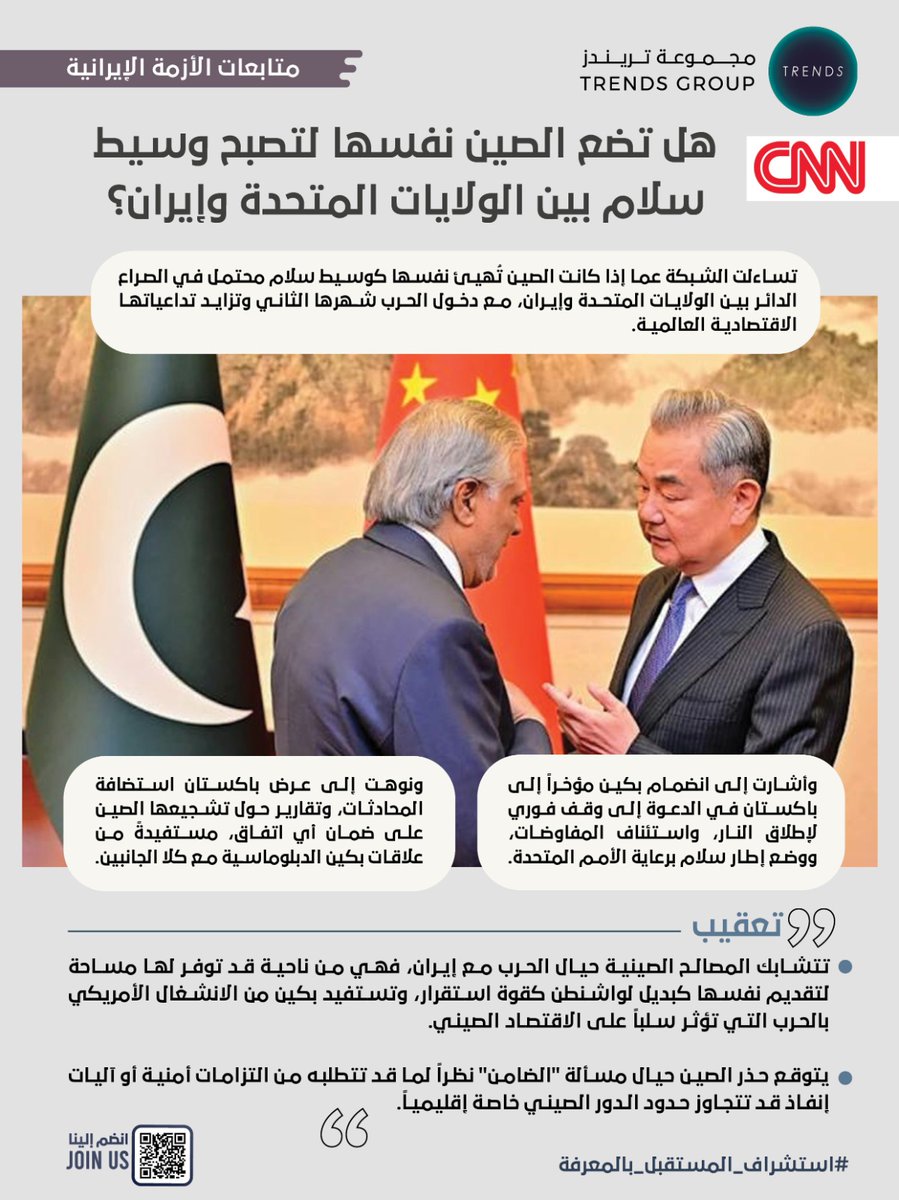 متابعات الأزمة الإيرانية

مجموعة تريندز
TRENDS GROUP

TRENDS

CNN

هل تضع الصين نفسها لتصبح وسيط سلام بين الولايات المتحدة وإيران؟

تساءلت الشبكة عما إذا كانت الصين تُهيئ نفسها كوسيط سلام محتمل في الصراع الدائر بين الولايات المتحدة وإيران، مع دخول الحرب شهرها الثاني وتزايد تداعياتها الاقتصادية العالمية.

وأشارت إلى انضمام بكين مؤخراً إلى باكستان في الدعوة إلى وقف فوري لإطلاق النار، واستئناف المفاوضات، ووضع إطار سلام برعاية الأمم المتحدة.

ونوهت إلى عرض باكستان استضافة المحادثات، وتقارير حول تشجيعها الصين على ضمان أي اتفاق، مستفيدةً من علاقات بكين الدبلوماسية مع كلا الجانبين.

تعقيب

• تتشابك المصالح الصينية حيال الحرب مع إيران، فهي من ناحية قد توفر لها مساحة لتقديم نفسها كبديل لواشنطن كقوة استقرار، وتستفيد بكين من الانشغال الأمريكي بالحرب التي تؤثر سلباً على الاقتصاد الصيني.

• يتوقع حذر الصين حيال مسألة "الضامن" نظراً لما قد تتطلبه من التزامات أمنية أو آليات إنفاذ قد تتجاوز حدود الدور الصيني خاصة إقليمياً.

انضم إلينا
JOIN US

#استشراف_المستقبل_بالمعرفة